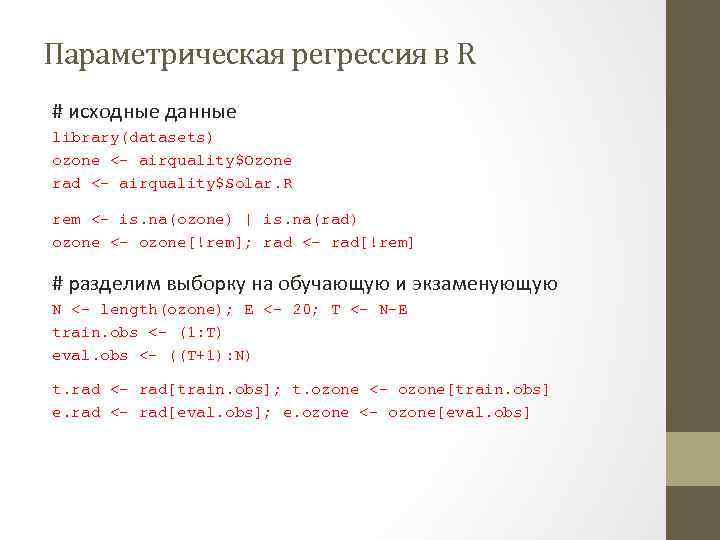 Параметрическая регрессия в R

# исходные данные
library(datasets)
ozone <- airquality$Ozone
rad <- airquality$Solar.R

rem <- is.na(ozone) | is.na(rad)
ozone <- ozone[!rem]; rad <- rad[!rem]

# разделим выборку на обучающую и экзаменующую
N <- length(ozone); E <- 20; T <- N-E
train.obs <- (1:T)
eval.obs <- ((T+1):N)

t.rad <- rad[train.obs]; t.ozone <- ozone[train.obs]
e.rad <- rad[eval.obs]; e.ozone <- ozone[eval.obs]